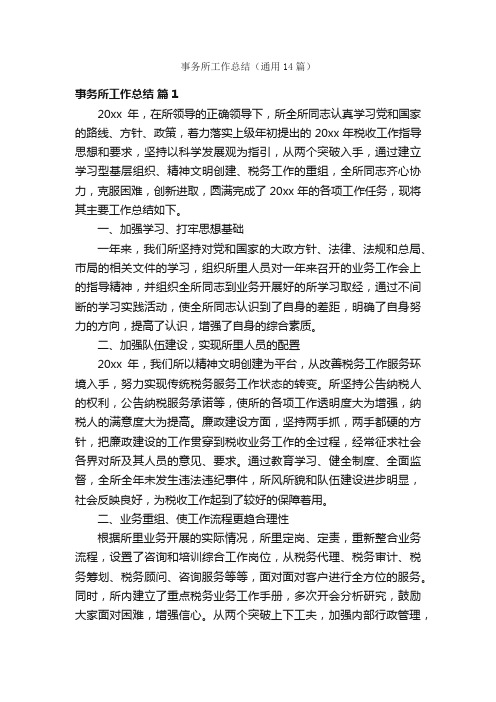 事务所工作总结（通用14篇）

事务所工作总结 篇1

20xx 年，在所领导的正确领导下，所全所同志认真学习党和国家的路线、方针、政策，着力落实上级年初提出的 20xx 年税收工作指导思想和要求，坚持以科学发展观为指引，从两个突破入手，通过建立学习型基层组织、精神文明创建、税务工作的重组，全所同志齐心协力，克服困难，创新进取，圆满完成了 20xx 年的各项工作任务，现将其主要工作总结如下。

一、加强学习、打牢思想基础

一年来，我们所坚持对党和国家的大政方针、法律、法规和总局、市局的相关文件的学习，组织所里人员对一年来召开的业务工作会上的指导精神，并组织全所同志到业务开展好的所学习取经，通过不间断的学习实践活动，使全所同志认识到了自身的差距，明确了自身努力的方向，提高了认识，增强了自身的综合素质。

二、加强队伍建设，实现所里人员的配置

20xx 年，我们所以精神文明创建为平台，从改善税务工作服务环境入手，努力实现传统税务服务工作状态的转变。所坚持公告纳税人的权利，公告纳税服务承诺等，使所的各项工作透明度大为增强，纳税人的满意度大为提高。廉政建设方面，坚持两手抓，两手都硬的方针，把廉政建设的工作贯穿到税收业务工作的全过程，经常征求社会各界对所及其人员的意见、要求。通过教育学习、健全制度、全面监督，全所全年未发生违法违纪事件，所风所貌和队伍建设进步明显，社会反映良好，为税收工作起到了较好的保障着用。

二、业务重组、使工作流程更趋合理性

根据所里业务开展的实际情况，所里定岗、定责，重新整合业务流程，设置了咨询和培训综合工作岗位，从税务代理、税务审计、税务筹划、税务顾问、咨询服务等等，面对面对客户进行全方位的服务。同时，所内建立了重点税务业务工作手册，多次开会分析研究，鼓励大家面对困难，增强信心。从两个突破上下工夫，加强内部行政管理，